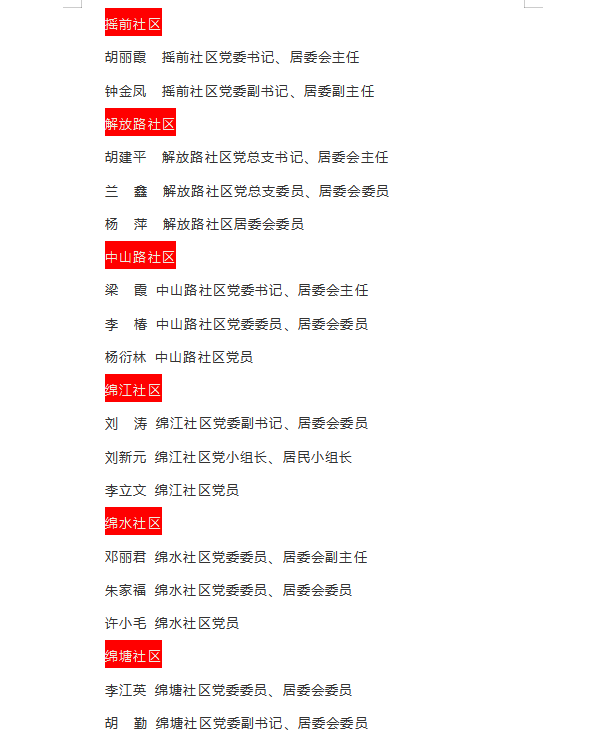 摇前社区

胡丽霞　摇前社区党委书记、居委会主任

钟金凤　摇前社区党委副书记、居委副主任

解放路社区

胡建平　解放路社区党总支书记、居委会主任

兰　鑫　解放路社区党总支委员、居委会委员

杨　萍　解放路社区居委会委员

中山路社区

梁　霞　中山路社区党委书记、居委会主任

李　椿　中山路社区党委委员、居委会委员

杨衍林　中山路社区党员

绵江社区

刘　涛　绵江社区党委副书记、居委会委员

刘新元　绵江社区党小组长、居民小组长

李立文　绵江社区党员

绵水社区

邓丽君　绵水社区党委委员、居委会副主任

朱家福　绵水社区党委委员、居委会委员

许小毛　绵水社区党员

绵塘社区

李江英　绵塘社区党委委员、居委会委员

胡　勤　绵塘社区党委副书记、居委会委员